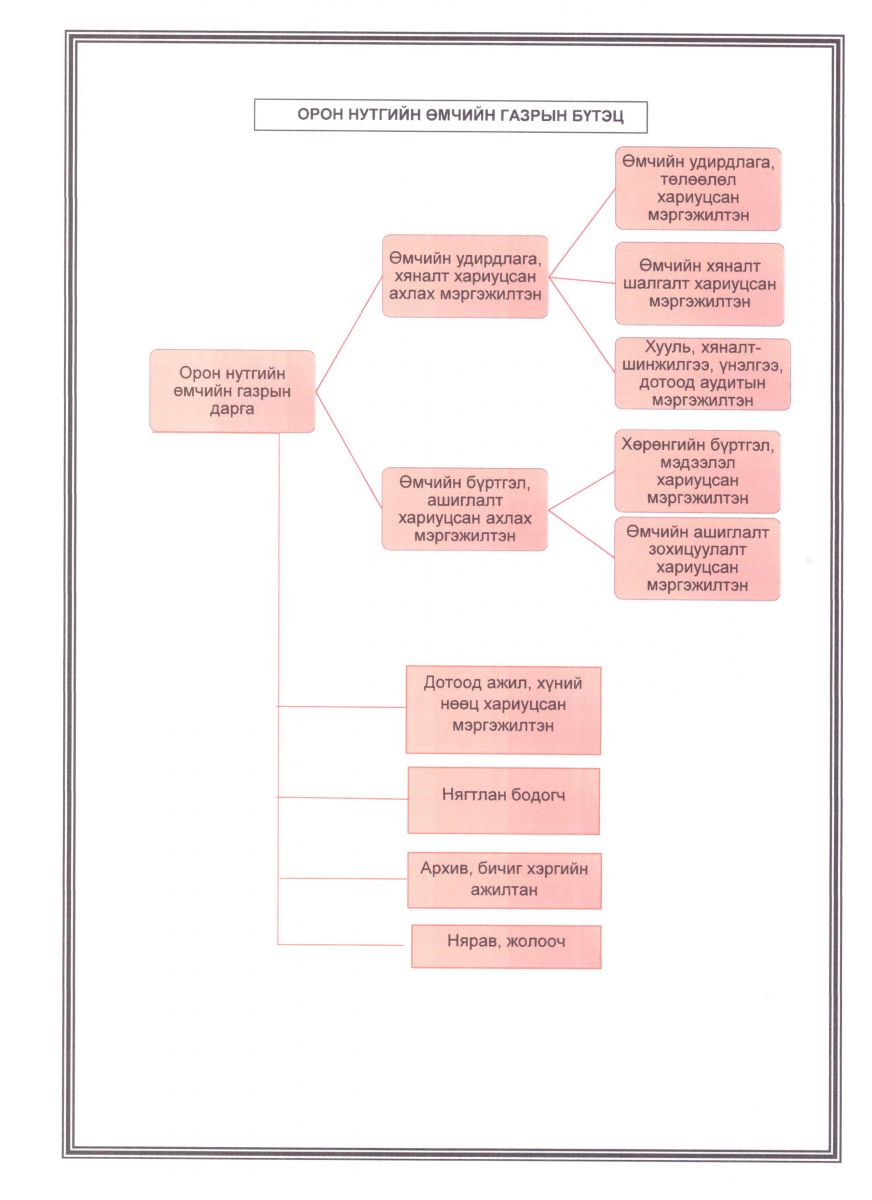 ОРОН НУТГИЙН ӨМЧИЙН ГАЗРЫН БҮТЭЦ

Орон нутгийн өмчийн газрын дарга

Өмчийн удирдлага, хяналт хариуцсан ахлах мэргэжилтэн

Өмчийн удирдлага, төлөөлөл хариуцсан мэргэжилтэн

Өмчийн хяналт шалгалт хариуцсан мэргэжилтэн

Хууль, хяналт-шинжилгээ, үнэлгээ, дотоод аудитын мэргэжилтэн

Өмчийн бүртгэл, ашиглалт хариуцсан ахлах мэргэжилтэн

Хөрөнгийн бүртгэл, мэдээлэл хариуцсан мэргэжилтэн

Өмчийн ашиглалт зохицуулалт хариуцсан мэргэжилтэн

Дотоод ажил, хүний нөөц хариуцсан мэргэжилтэн

Нягтлан бодогч

Архив, бичиг хэргийн ажилтан

Нярав, жолооч